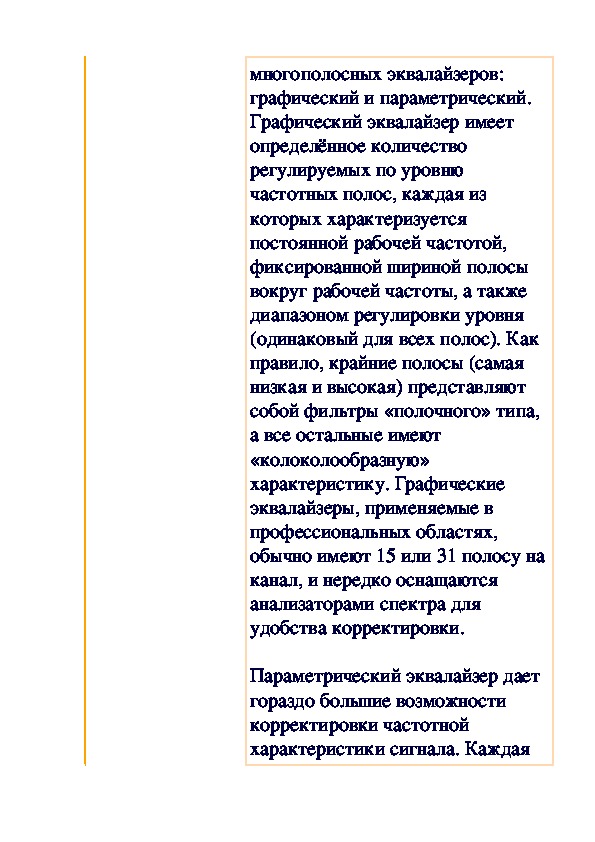 многополосных эквалайзеров: графический и параметрический. Графический эквалайзер имеет определённое количество регулируемых по уровню частотных полос, каждая из которых характеризуется постоянной рабочей частотой, фиксированной шириной полосы вокруг рабочей частоты, а также диапазоном регулировки уровня (одинаковый для всех полос). Как правило, крайние полосы (самая низкая и высокая) представляют собой фильтры «полочного» типа, а все остальные имеют «колоколообразную» характеристику. Графические эквалайзеры, применяемые в профессиональных областях, обычно имеют 15 или 31 полосу на канал, и нередко оснащаются анализаторами спектра для удобства корректировки.

Параметрический эквалайзер дает гораздо большие возможности корректировки частотной характеристики сигнала. Каждая